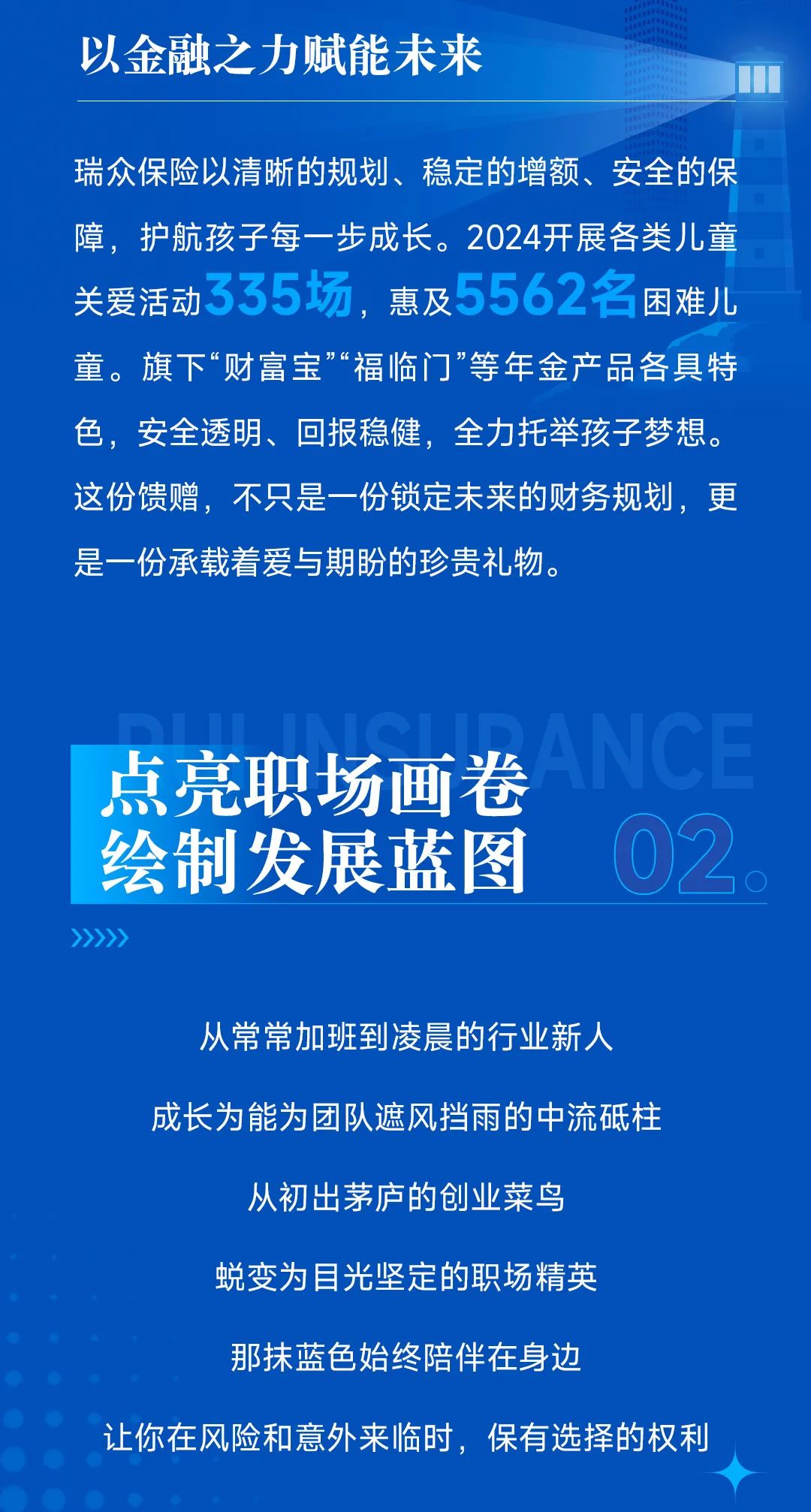 以金融之力赋能未来

瑞众保险以清晰的规划、稳定的增额、安全的保障，护航孩子每一步成长。2024开展各类儿童关爱活动335场，惠及5562名困难儿童。旗下“财富宝”“福临门”等年金产品各具特色，安全透明、回报稳健，全力托举孩子梦想。这份馈赠，不只是一份锁定未来的财务规划，更是一份承载着爱与期盼的珍贵礼物。

RUI INSURANCE

点亮职场画卷
绘制发展蓝图

02.

从常常加班到凌晨的行业新人

成长为能为团队遮风挡雨的中流砥柱

从初出茅庐的创业菜鸟

蜕变为目光坚定的职场精英

那抹蓝色始终陪伴在身边

让你在风险和意外来临时，保有选择的权利